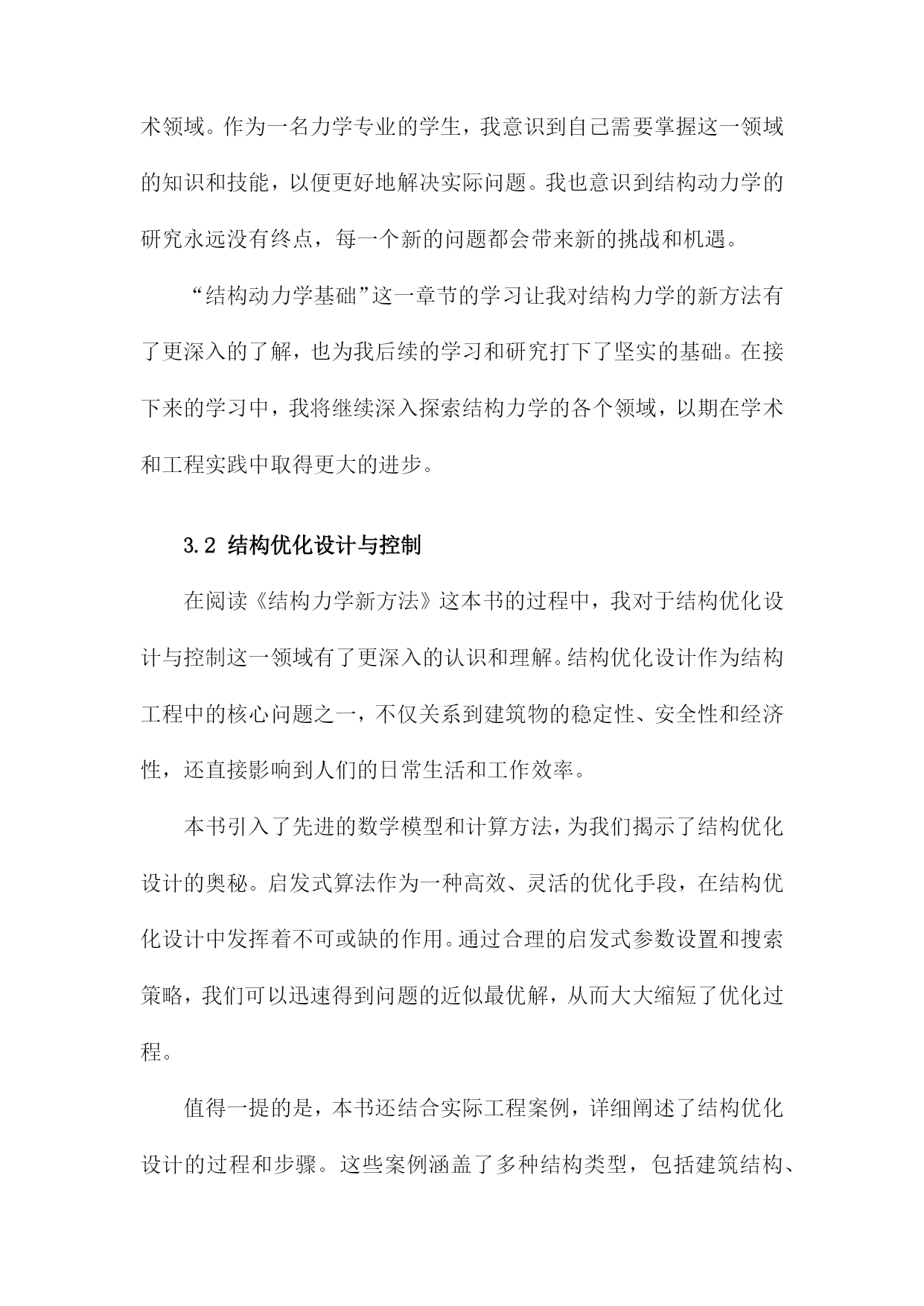 术领域。作为一名力学专业的学生，我意识到自己需要掌握这一领域的知识和技能，以便更好地解决实际问题。我也意识到结构动力学的研究永远没有终点，每一个新的问题都会带来新的挑战和机遇。

“结构动力学基础”这一章节的学习让我对结构力学的新方法有了更深入的了解，也为我后续的学习和研究打下了坚实的基础。在接下来的学习中，我将继续深入探索结构力学的各个领域，以期在学术和工程实践中取得更大的进步。

3.2 结构优化设计与控制

在阅读《结构力学新方法》这本书的过程中，我对于结构优化设计与控制这一领域有了更深入的认识和理解。结构优化设计作为结构工程中的核心问题之一，不仅关系到建筑物的稳定性、安全性和经济性，还直接影响到人们的日常生活和工作效率。

本书引入了先进的数学模型和计算方法，为我们揭示了结构优化设计的奥秘。启发式算法作为一种高效、灵活的优化手段，在结构优化设计中发挥着不可或缺的作用。通过合理的启发式参数设置和搜索策略，我们可以迅速得到问题的近似最优解，从而大大缩短了优化过程。

值得一提的是，本书还结合实际工程案例，详细阐述了结构优化设计的过程和步骤。这些案例涵盖了多种结构类型，包括建筑结构、